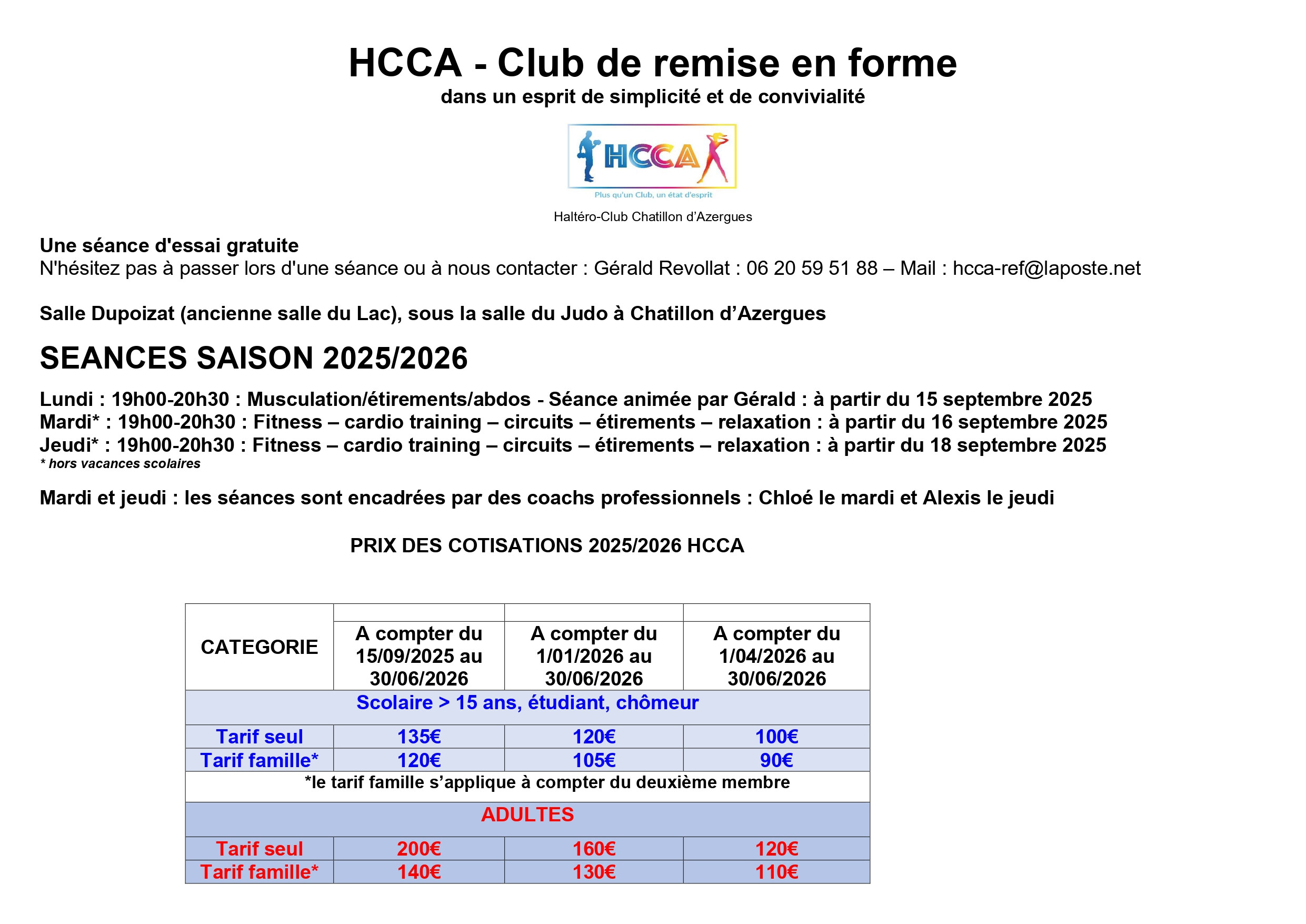 HCCA - Club de remise en forme
dans un esprit de simplicité et de convivialité

HCCA
Plus qu'un Club, un état d'esprit

Haltéro-Club Chatillon d'Azergues

Une séance d'essai gratuite
N'hésitez pas à passer lors d'une séance ou à nous contacter : Gérald Revollat : 06 20 59 51 88 – Mail : hcca-ref@laposte.net

Salle Dupoizat (ancienne salle du Lac), sous la salle du Judo à Chatillon d'Azergues

SEANCES SAISON 2025/2026

Lundi : 19h00-20h30 : Musculation/étirements/abdos - Séance animée par Gérald : à partir du 15 septembre 2025
Mardi* : 19h00-20h30 : Fitness – cardio training – circuits – étirements – relaxation : à partir du 16 septembre 2025
Jeudi* : 19h00-20h30 : Fitness – cardio training – circuits – étirements – relaxation : à partir du 18 septembre 2025
* hors vacances scolaires

Mardi et jeudi : les séances sont encadrées par des coachs professionnels : Chloé le mardi et Alexis le jeudi

PRIX DES COTISATIONS 2025/2026 HCCA

| CATEGORIE | A compter du 15/09/2025 au 30/06/2026 | A compter du 1/01/2026 au 30/06/2026 | A compter du 1/04/2026 au 30/06/2026 |
|---|---|---|---|
| Scolaire > 15 ans, étudiant, chômeur | | | |
| Tarif seul | 135€ | 120€ | 100€ |
| Tarif famille* | 120€ | 105€ | 90€ |
| *le tarif famille s'applique à compter du deuxième membre | | | |
| ADULTES | | | |
| Tarif seul | 200€ | 160€ | 120€ |
| Tarif famille* | 140€ | 130€ | 110€ |